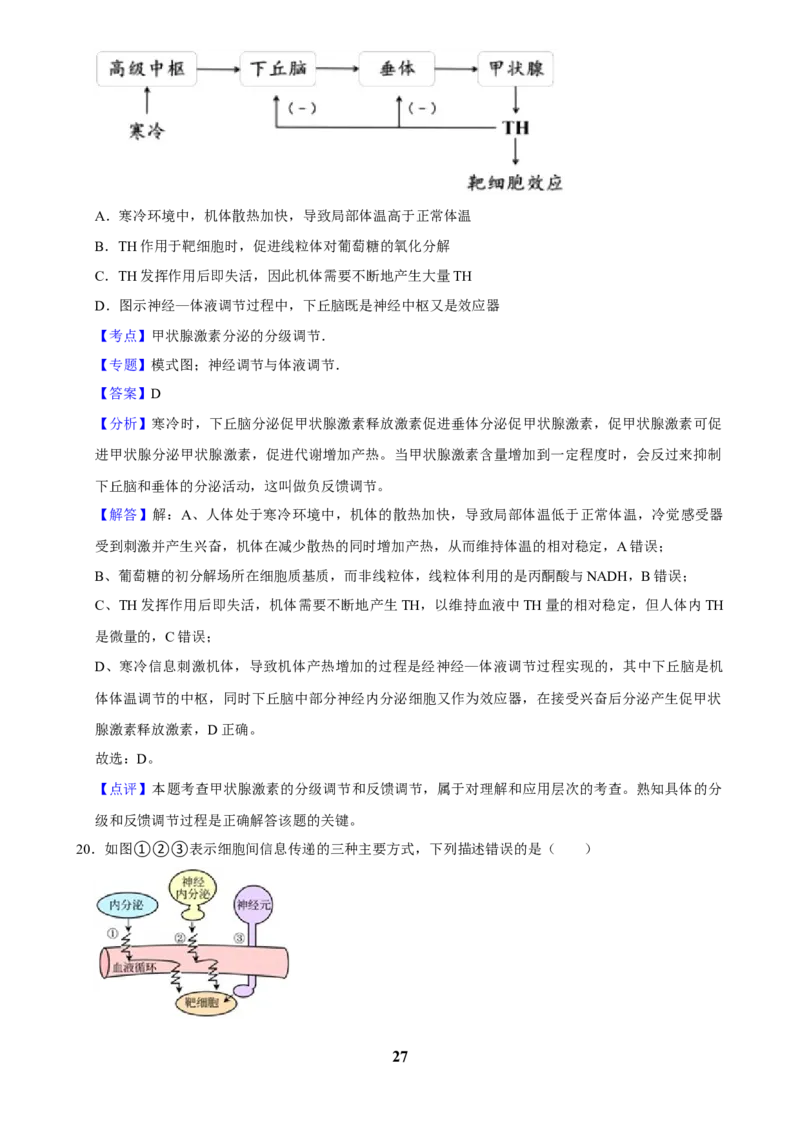 高级中枢
下丘脑
垂体
甲状腺
寒冷
(－)
(－)
TH
靶细胞效应

A．寒冷环境中，机体散热加快，导致局部体温高于正常体温

B．TH 作用于靶细胞时，促进线粒体对葡萄糖的氧化分解

C．TH 发挥作用后即失活，因此机体需要不断地产生大量 TH

D．图示神经—体液调节过程中，下丘脑既是神经中枢又是效应器

【考点】甲状腺激素分泌的分级调节．

【专题】模式图；神经调节与体液调节．

【答案】D

【分析】寒冷时，下丘脑分泌促甲状腺激素释放激素促进垂体分泌促甲状腺激素，促甲状腺激素可促进甲状腺分泌甲状腺激素，促进代谢增加产热。当甲状腺激素含量增加到一定程度时，会反过来抑制下丘脑和垂体的分泌活动，这叫做负反馈调节。

【解答】解：A、人体处于寒冷环境中，机体的散热加快，导致局部体温低于正常体温，冷觉感受器受到刺激并产生兴奋，机体在减少散热的同时增加产热，从而维持体温的相对稳定，A 错误；

B、葡萄糖的初分解场所在细胞质基质，而非线粒体，线粒体利用的是丙酮酸与 NADH，B 错误；

C、TH 发挥作用后即失活，机体需要不断地产生 TH，以维持血液中 TH 量的相对稳定，但人体内 TH 是微量的，C 错误；

D、寒冷信息刺激机体，导致机体产热增加的过程是经神经—体液调节过程实现的，其中下丘脑是机体体温调节的中枢，同时下丘脑中部分神经内分泌细胞又作为效应器，在接受兴奋后分泌产生促甲状腺激素释放激素，D 正确。

故选：D。

【点评】本题考查甲状腺激素的分级调节和反馈调节，属于对理解和应用层次的考查。熟知具体的分级和反馈调节过程是正确解答该题的关键。

20．如图①②③表示细胞间信息传递的三种主要方式，下列描述错误的是（　　）

内分泌
神经内分泌
神经元
①
②
③
血液循环
靶细胞

27